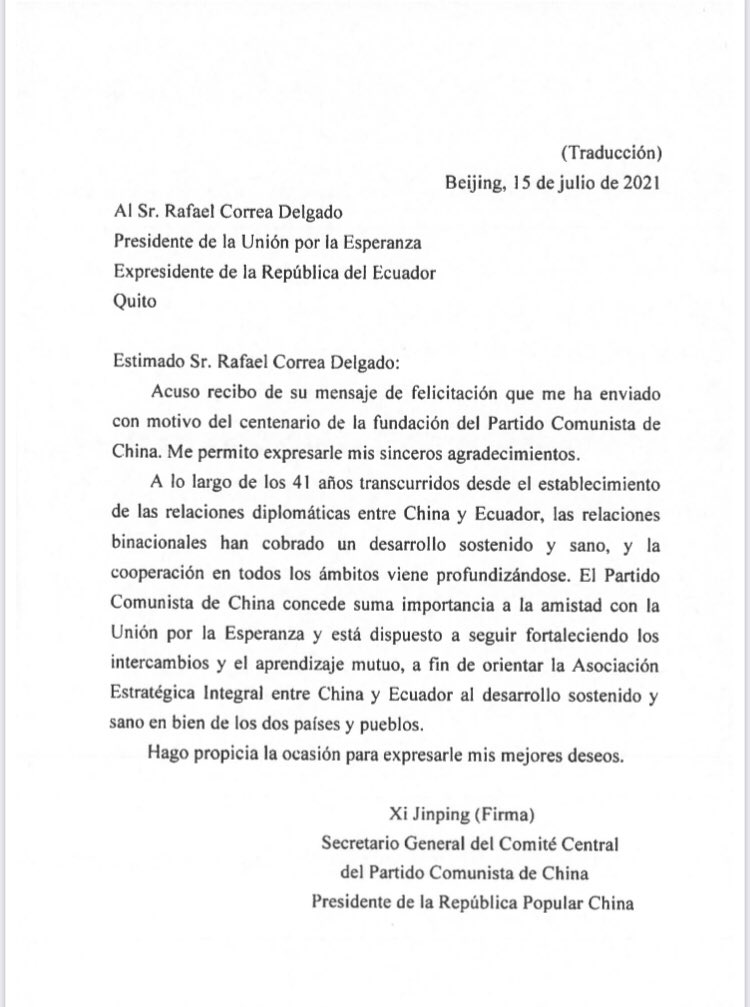 (Traducción)
Beijing, 15 de julio de 2021

Al Sr. Rafael Correa Delgado
Presidente de la Unión por la Esperanza
Expresidente de la República del Ecuador
Quito

Estimado Sr. Rafael Correa Delgado:

Acuso recibo de su mensaje de felicitación que me ha enviado con motivo del centenario de la fundación del Partido Comunista de China. Me permito expresarle mis sinceros agradecimientos.

A lo largo de los 41 años transcurridos desde el establecimiento de las relaciones diplomáticas entre China y Ecuador, las relaciones binacionales han cobrado un desarrollo sostenido y sano, y la cooperación en todos los ámbitos viene profundizándose. El Partido Comunista de China concede suma importancia a la amistad con la Unión por la Esperanza y está dispuesto a seguir fortaleciendo los intercambios y el aprendizaje mutuo, a fin de orientar la Asociación Estratégica Integral entre China y Ecuador al desarrollo sostenido y sano en bien de los dos países y pueblos.

Hago propicia la ocasión para expresarle mis mejores deseos.

Xi Jinping (Firma)
Secretario General del Comité Central
del Partido Comunista de China
Presidente de la República Popular China